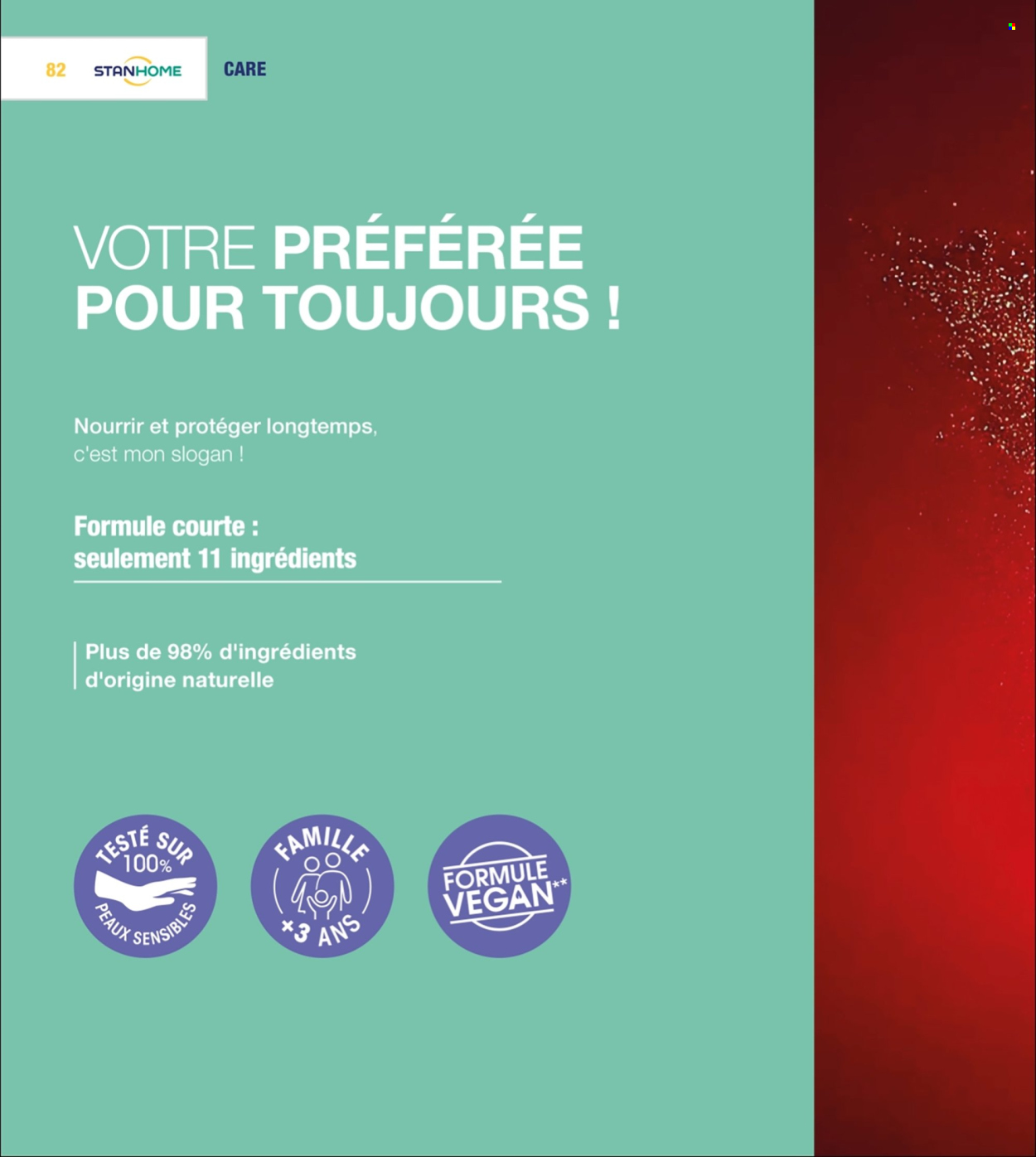 82 STANHOME CARE

VOTRE PRÉFÉRÉE POUR TOUJOURS !

Nourrir et protéger longtemps, c'est mon slogan !

Formule courte : seulement 11 ingrédients

Plus de 98% d'ingrédients d'origine naturelle

TESTÉ SUR 100% PEAUX SENSIBLES

FAMILLE +3 ANS

FORMULE VEGAN**